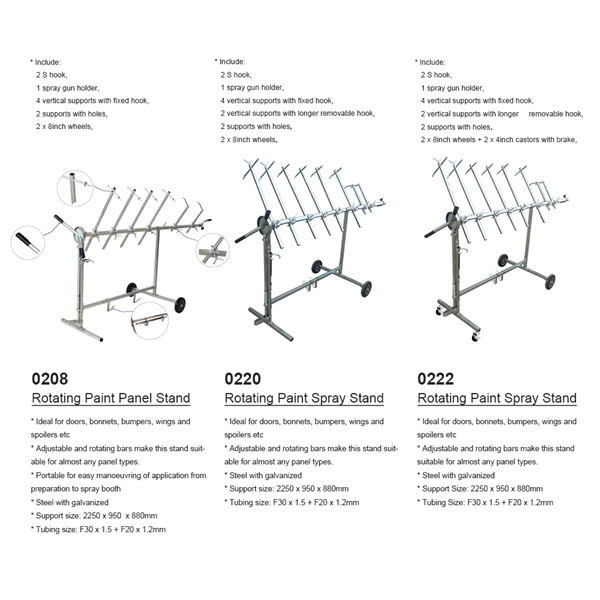 * Include:
2 S hook,
1 spray gun holder,
4 vertical supports with fixed hook,
2 supports with holes,
2 x 8inch wheels,

0208
Rotating Paint Panel Stand

* Ideal for doors, bonnets, bumpers, wings and spoilers etc
* Adjustable and rotating bars make this stand suitable for almost any panel types.
* Portable for easy manoeuvring of application from preparation to spray booth
* Steel with galvanized
* Support size: 2250 x 950 x 880mm
* Tubing size: F30 x 1.5 + F20 x 1.2mm

* Include:
2 S hook,
1 spray gun holder,
4 vertical supports with fixed hook,
2 vertical supports with longer removable hook,
2 supports with holes,
2 x 8inch wheels,

0220
Rotating Paint Spray Stand

* Ideal for doors, bonnets, bumpers, wings and spoilers etc
* Adjustable and rotating bars make this stand suitable for almost any panel types.
* Steel with galvanized
* Support size: 2250 x 950 x 880mm
* Tubing size: F30 x 1.5 + F20 x 1.2mm

* Include:
2 S hook,
1 spray gun holder,
4 vertical supports with fixed hook,
2 vertical supports with longer removable hook,
2 supports with holes,
2 x 8inch wheels + 2 x 4inch castors with brake,

0222
Rotating Paint Spray Stand

* Ideal for doors, bonnets, bumpers, wings and spoilers etc
* Adjustable and rotating bars make this stand suitable for almost any panel types.
* Steel with galvanized
* Support Size: 2250 x 950 x 880mm
* Tubing Size: F30 x 1.5 + F20 x 1.2mm